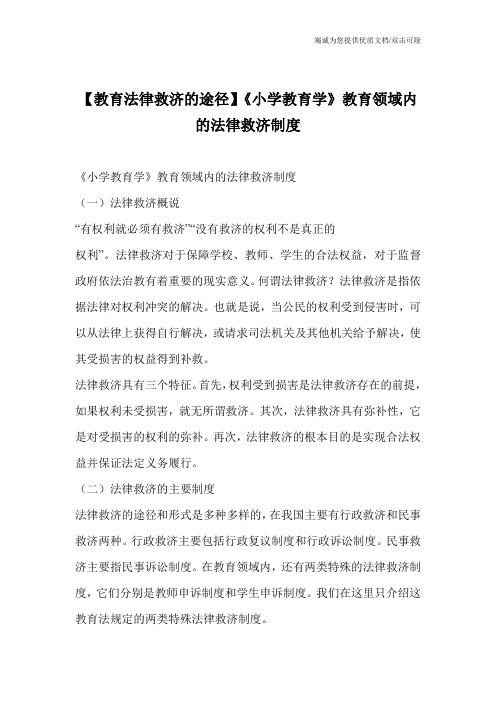 竭诚为您提供优质文档/双击可除

【教育法律救济的途径】《小学教育学》教育领域内的法律救济制度

《小学教育学》教育领域内的法律救济制度

（一）法律救济概说

“有权利就必须有救济”“没有救济的权利不是真正的权利”。法律救济对于保障学校、教师、学生的合法权益，对于监督政府依法治教有着重要的现实意义。何谓法律救济？法律救济是指依据法律对权利冲突的解决。也就是说，当公民的权利受到侵害时，可以从法律上获得自行解决，或请求司法机关及其他机关给予解决，使其受损害的权益得到补救。

法律救济具有三个特征。首先，权利受到损害是法律救济存在的前提，如果权利未受损害，就无所谓救济。其次，法律救济具有弥补性，它是对受损害的权利的弥补。再次，法律救济的根本目的是实现合法权益并保证法定义务履行。

（二）法律救济的主要制度

法律救济的途径和形式是多种多样的，在我国主要有行政救济和民事救济两种。行政救济主要包括行政复议制度和行政诉讼制度。民事救济主要指民事诉讼制度。在教育领域内，还有两类特殊的法律救济制度，它们分别是教师申诉制度和学生申诉制度。我们在这里只介绍这教育法规定的两类特殊法律救济制度。